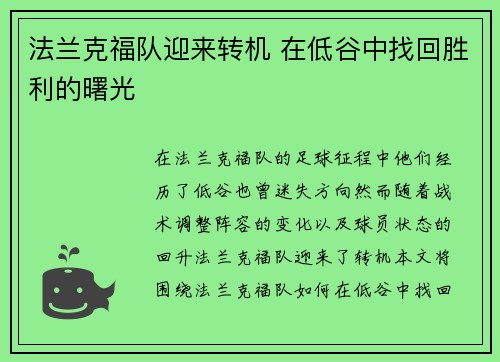 法兰克福队迎来转机 在低谷中找回胜利的曙光

在法兰克福队的足球征程中他们经历了低谷也曾迷失方向然而随着战术调整阵容的变化以及球员状态的回升法兰克福队迎来了转机本文将围绕法兰克福队如何在低谷中找回